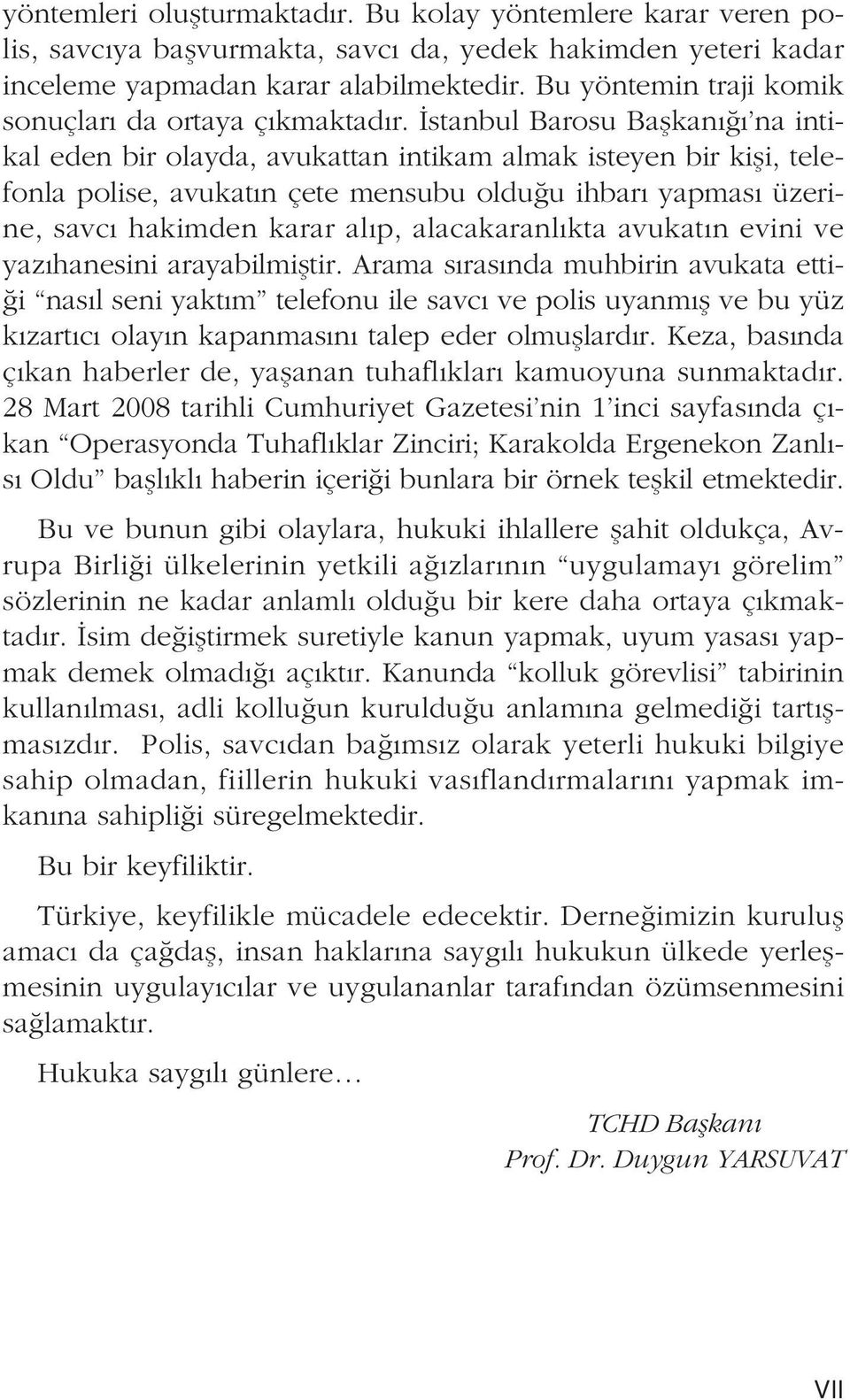 yöntemleri oluşturmaktadır. Bu kolay yöntemlere karar veren polis, savcıya başvurmakta, savcı da, yedek hakimden yeteri kadar inceleme yapmadan karar alabilmektedir. Bu yöntemin traji komik sonuçları da ortaya çıkmaktadır. İstanbul Barosu Başkanığı'na intikal eden bir olayda, avukattan intikam almak isteyen bir kişi, telefonla polise, avukatın çete mensubu olduğu ihbarı yapması üzerine, savcı hakimden karar alıp, alacakaranlıkta avukatın evini ve yazıhanesini arayabilmiştir. Arama sırasında muhbirin avukata ettiği "nasıl seni yaktım" telefonu ile savcı ve polis uyanmış ve bu yüz kızartıcı olayın kapanmasını talep eder olmuşlardır. Keza, basında çıkan haberler de, yaşanan tuhaflıkları kamuoyuna sunmaktadır. 28 Mart 2008 tarihli Cumhuriyet Gazetesi'nin 1'inci sayfasında çıkan "Operasyonda Tuhaflıklar Zinciri; Karakolda Ergenekon Zanlısı Oldu" başlıklı haberin içeriği bunlara bir örnek teşkil etmektedir.

Bu ve bunun gibi olaylara, hukuki ihlallere şahit oldukça, Avrupa Birliği ülkelerinin yetkili ağızlarının "uygulamayı görelim" sözlerinin ne kadar anlamlı olduğu bir kere daha ortaya çıkmaktadır. İsim değiştirmek suretiyle kanun yapmak, uyum yasası yapmak demek olmadığı açıktır. Kanunda "kolluk görevlisi" tabirinin kullanılması, adli kolluğun kurulduğu anlamına gelmediği tartışmasızdır. Polis, savcıdan bağımsız olarak yeterli hukuki bilgiye sahip olmadan, fiillerin hukuki vasıflandırmalarını yapmak imkanına sahipliği süregelmektedir.

Bu bir keyfiliktir.

Türkiye, keyfilikle mücadele edecektir. Derneğimizin kuruluş amacı da çağdaş, insan haklarına saygılı hukukun ülkede yerleşmesinin uygulayıcılar ve uygulananlar tarafından özümsenmesini sağlamaktır.

Hukuka saygılı günlere...

TCHD Başkanı
Prof. Dr. Duygun YARSUVAT

VII